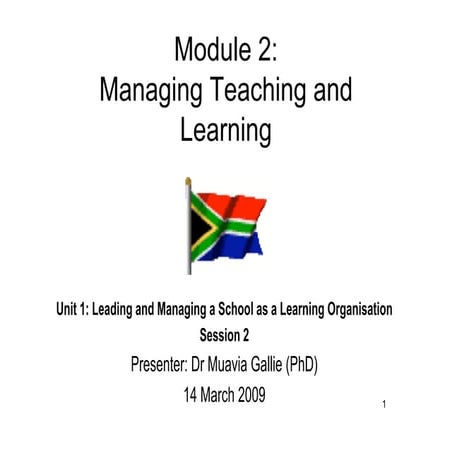 Module 2:
Managing Teaching and Learning

Unit 1: Leading and Managing a School as a Learning Organisation
Session 2

Presenter: Dr Muavia Gallie (PhD)

14 March 2009

1